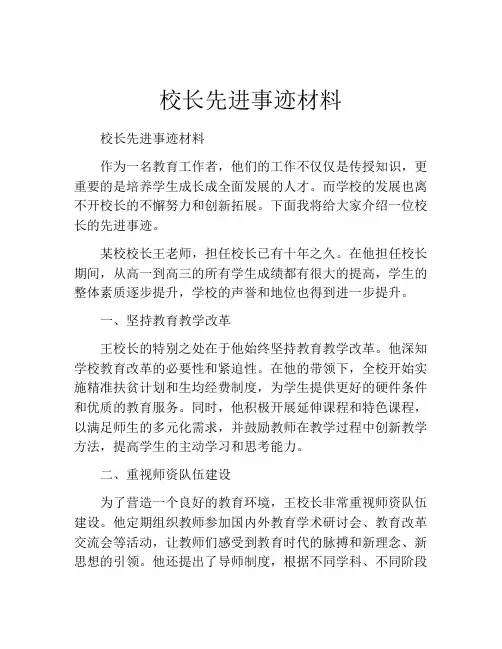 校长先进事迹材料

校长先进事迹材料

作为一名教育工作者，他们的工作不仅仅是传授知识，更重要的是培养学生成长成全面发展的人才。而学校的发展也离不开校长的不懈努力和创新拓展。下面我将给大家介绍一位校长的先进事迹。

某校校长王老师，担任校长已有十年之久。在他担任校长期间，从高一到高三的所有学生成绩都有很大的提高，学生的整体素质逐步提升，学校的声誉和地位也得到进一步提升。

一、坚持教育教学改革

王校长的特别之处在于他始终坚持教育教学改革。他深知学校教育改革的必要性和紧迫性。在他的带领下，全校开始实施精准扶贫计划和生均经费制度，为学生提供更好的硬件条件和优质的教育服务。同时，他积极开展延伸课程和特色课程，以满足师生的多元化需求，并鼓励教师在教学过程中创新教学方法，提高学生的主动学习和思考能力。

二、重视师资队伍建设

为了营造一个良好的教育环境，王校长非常重视师资队伍建设。他定期组织教师参加国内外教育学术研讨会、教育改革交流会等活动，让教师们感受到教育时代的脉搏和新理念、新思想的引领。他还提出了导师制度，根据不同学科、不同阶段